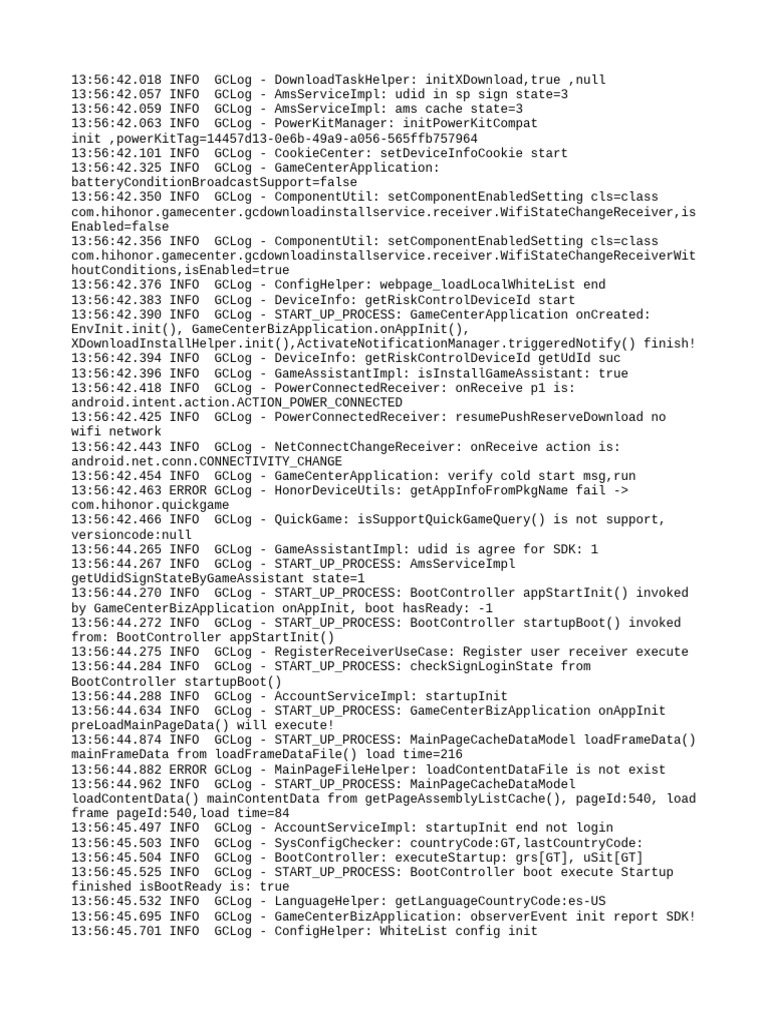 13:56:42.018 INFO  GCLog - DownloadTaskHelper: initXDownload,true ,null
13:56:42.057 INFO  GCLog - AmsServiceImpl: udid in sp sign state=3
13:56:42.059 INFO  GCLog - AmsServiceImpl: ams cache state=3
13:56:42.063 INFO  GCLog - PowerKitManager: initPowerKitCompat init ,powerKitTag=14457d13-0e6b-49a9-a056-565ffb757964
13:56:42.101 INFO  GCLog - CookieCenter: setDeviceInfoCookie start
13:56:42.325 INFO  GCLog - GameCenterApplication: batteryConditionBroadcastSupport=false
13:56:42.350 INFO  GCLog - ComponentUtil: setComponentEnabledSetting cls=class com.hihonor.gamecenter.gcdownloadinstallservice.receiver.WifiStateChangeReceiver,isEnabled=false
13:56:42.356 INFO  GCLog - ComponentUtil: setComponentEnabledSetting cls=class com.hihonor.gamecenter.gcdownloadinstallservice.receiver.WifiStateChangeReceiverWithoutConditions,isEnabled=true
13:56:42.376 INFO  GCLog - ConfigHelper: webpage_loadLocalWhiteList end
13:56:42.383 INFO  GCLog - DeviceInfo: getRiskControlDeviceId start
13:56:42.390 INFO  GCLog - START_UP_PROCESS: GameCenterApplication onCreated: EnvInit.init(), GameCenterBizApplication.onAppInit(), XDownloadInstallHelper.init(),ActivateNotificationManager.triggeredNotify() finish!
13:56:42.394 INFO  GCLog - DeviceInfo: getRiskControlDeviceId getUdId suc
13:56:42.396 INFO  GCLog - GameAssistantImpl: isInstallGameAssistant: true
13:56:42.418 INFO  GCLog - PowerConnectedReceiver: onReceive p1 is: android.intent.action.ACTION_POWER_CONNECTED
13:56:42.425 INFO  GCLog - PowerConnectedReceiver: resumePushReserveDownload no wifi network
13:56:42.443 INFO  GCLog - NetConnectChangeReceiver: onReceive action is: android.net.conn.CONNECTIVITY_CHANGE
13:56:42.454 INFO  GCLog - GameCenterApplication: verify cold start msg,run
13:56:42.463 ERROR GCLog - HonorDeviceUtils: getAppInfoFromPkgName fail -> com.hihonor.quickgame
13:56:42.466 INFO  GCLog - QuickGame: isSupportQuickGameQuery() is not support, versioncode:null
13:56:44.265 INFO  GCLog - GameAssistantImpl: udid is agree for SDK: 1
13:56:44.267 INFO  GCLog - START_UP_PROCESS: AmsServiceImpl getUdidSignStateByGameAssistant state=1
13:56:44.270 INFO  GCLog - START_UP_PROCESS: BootController appStartInit() invoked by GameCenterBizApplication onAppInit, boot hasReady: -1
13:56:44.272 INFO  GCLog - START_UP_PROCESS: BootController startupBoot() invoked from: BootController appStartInit()
13:56:44.275 INFO  GCLog - RegisterReceiverUseCase: Register user receiver execute
13:56:44.284 INFO  GCLog - START_UP_PROCESS: checkSignLoginState from BootController startupBoot()
13:56:44.288 INFO  GCLog - AccountServiceImpl: startupInit
13:56:44.634 INFO  GCLog - START_UP_PROCESS: GameCenterBizApplication onAppInit preLoadMainPageData() will execute!
13:56:44.874 INFO  GCLog - START_UP_PROCESS: MainPageCacheDataModel loadFrameData() mainFrameData from loadFrameDataFile() load time=216
13:56:44.882 ERROR GCLog - MainPageFileHelper: loadContentDataFile is not exist
13:56:44.962 INFO  GCLog - START_UP_PROCESS: MainPageCacheDataModel loadContentData() mainContentData from getPageAssemblyListCache(), pageId:540, load frame pageId:540,load time=84
13:56:45.497 INFO  GCLog - AccountServiceImpl: startupInit end not login
13:56:45.503 INFO  GCLog - SysConfigChecker: countryCode:GT,lastCountryCode:
13:56:45.504 INFO  GCLog - BootController: executeStartup: grs[GT], uSit[GT]
13:56:45.525 INFO  GCLog - START_UP_PROCESS: BootController boot execute Startup finished isBootReady is: true
13:56:45.532 INFO  GCLog - LanguageHelper: getLanguageCountryCode:es-US
13:56:45.695 INFO  GCLog - GameCenterBizApplication: observerEvent init report SDK!
13:56:45.701 INFO  GCLog - ConfigHelper: WhiteList config init